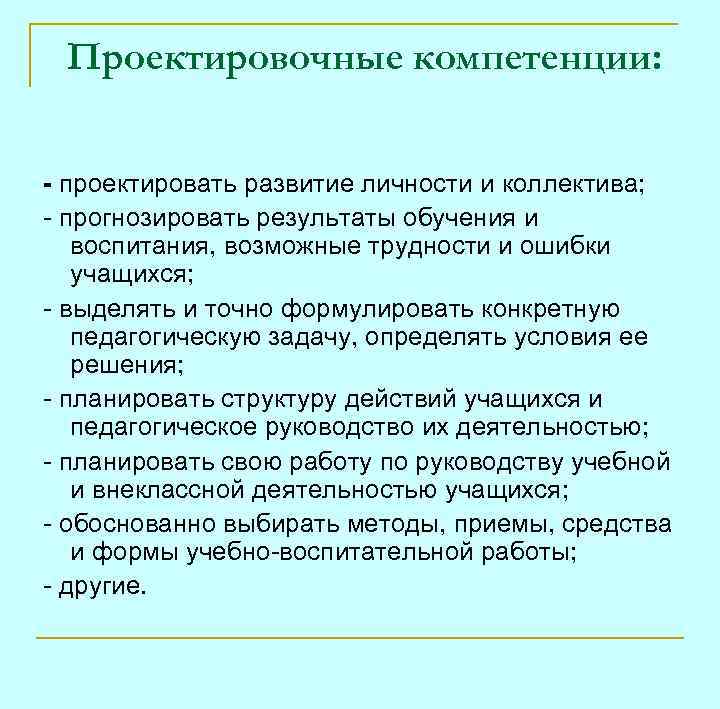 Проектировочные компетенции:

- проектировать развитие личности и коллектива;
- прогнозировать результаты обучения и воспитания, возможные трудности и ошибки учащихся;
- выделять и точно формулировать конкретную педагогическую задачу, определять условия ее решения;
- планировать структуру действий учащихся и педагогическое руководство их деятельностью;
- планировать свою работу по руководству учебной и внеклассной деятельностью учащихся;
- обоснованно выбирать методы, приемы, средства и формы учебно-воспитательной работы;
- другие.